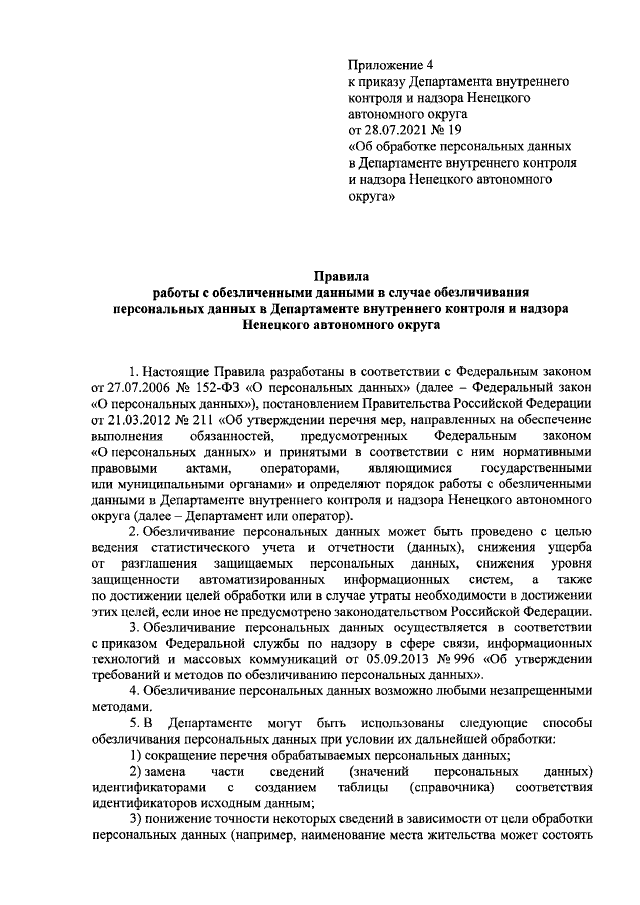 Приложение 4
к приказу Департамента внутреннего контроля и надзора Ненецкого автономного округа
от 28.07.2021 № 19
«Об обработке персональных данных в Департаменте внутреннего контроля и надзора Ненецкого автономного округа»

Правила
работы с обезличенными данными в случае обезличивания персональных данных в Департаменте внутреннего контроля и надзора Ненецкого автономного округа

1. Настоящие Правила разработаны в соответствии с Федеральным законом от 27.07.2006 № 152-ФЗ «О персональных данных» (далее – Федеральный закон «О персональных данных»), постановлением Правительства Российской Федерации от 21.03.2012 № 211 «Об утверждении перечня мер, направленных на обеспечение выполнения обязанностей, предусмотренных Федеральным законом «О персональных данных» и принятыми в соответствии с ним нормативными правовыми актами, операторами, являющимися государственными или муниципальными органами» и определяют порядок работы с обезличенными данными в Департаменте внутреннего контроля и надзора Ненецкого автономного округа (далее – Департамент или оператор).

2. Обезличивание персональных данных может быть проведено с целью ведения статистического учета и отчетности (данных), снижения ущерба от разглашения защищаемых персональных данных, снижения уровня защищенности автоматизированных информационных систем, а также по достижении целей обработки или в случае утраты необходимости в достижении этих целей, если иное не предусмотрено законодательством Российской Федерации.

3. Обезличивание персональных данных осуществляется в соответствии с приказом Федеральной службы по надзору в сфере связи, информационных технологий и массовых коммуникаций от 05.09.2013 № 996 «Об утверждении требований и методов по обезличиванию персональных данных».

4. Обезличивание персональных данных возможно любыми незапрещенными методами.

5. В Департаменте могут быть использованы следующие способы обезличивания персональных данных при условии их дальнейшей обработки:

1) сокращение перечня обрабатываемых персональных данных;

2) замена части сведений (значений персональных данных) идентификаторами с созданием таблицы (справочника) соответствия идентификаторов исходным данным;

3) понижение точности некоторых сведений в зависимости от цели обработки персональных данных (например, наименование места жительства может состоять